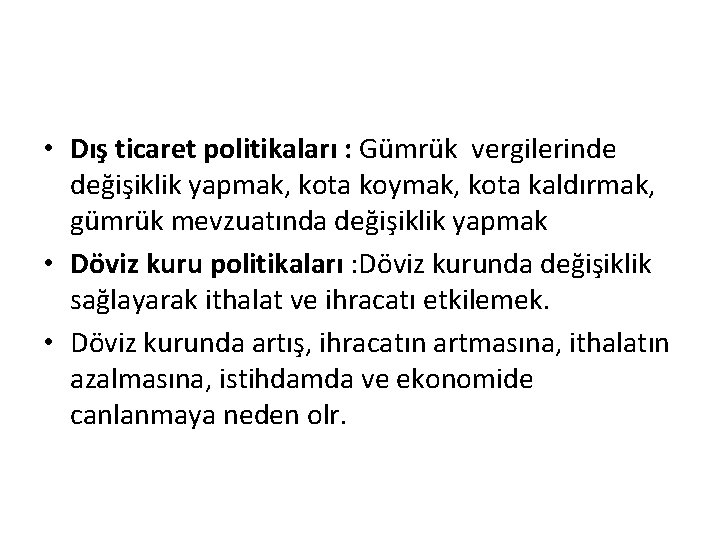 • Dış ticaret politikaları : Gümrük vergilerinde değişiklik yapmak, kota koymak, kota kaldırmak, gümrük mevzuatında değişiklik yapmak

• Döviz kuru politikaları :Döviz kurunda değişiklik sağlayarak ithalat ve ihracatı etkilemek.

• Döviz kurunda artış, ihracatın artmasına, ithalatın azalmasına, istihdamda ve ekonomide canlanmaya neden olr.